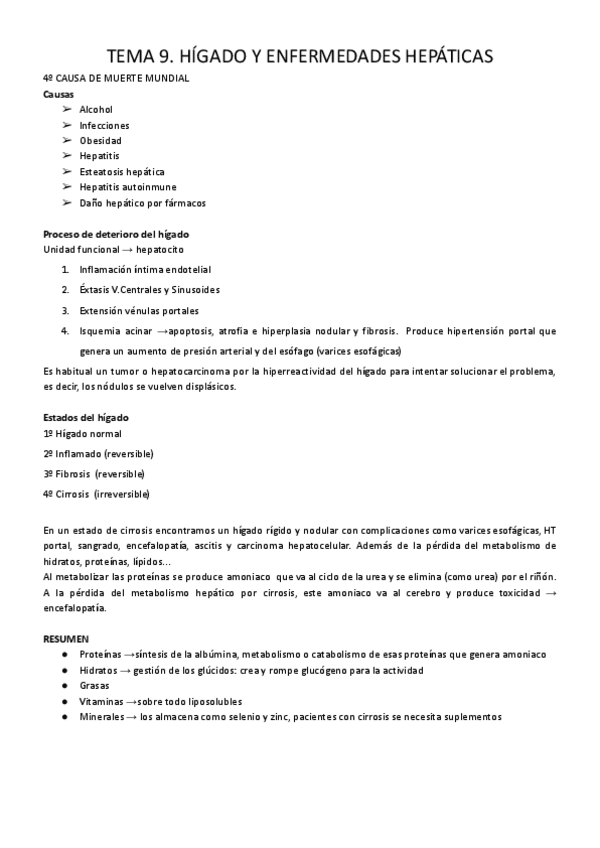 TEMA 9. HÍGADO Y ENFERMEDADES HEPÁTICAS

4º CAUSA DE MUERTE MUNDIAL

Causas

➢ Alcohol
➢ Infecciones
➢ Obesidad
➢ Hepatitis
➢ Esteatosis hepática
➢ Hepatitis autoinmune
➢ Daño hepático por fármacos

Proceso de deterioro del hígado

Unidad funcional → hepatocito

1. Inflamación íntima endotelial
2. Éxtasis V.Centrales y Sinusoides
3. Extensión vénulas portales
4. Isquemia acinar →apoptosis, atrofia e hiperplasia nodular y fibrosis. Produce hipertensión portal que genera un aumento de presión arterial y del esófago (varices esofágicas)

Es habitual un tumor o hepatocarcinoma por la hiperreactividad del hígado para intentar solucionar el problema, es decir, los nódulos se vuelven displásicos.

Estados del hígado

1º Hígado normal

2º Inflamado (reversible)

3º Fibrosis (reversible)

4º Cirrosis (irreversible)

En un estado de cirrosis encontramos un hígado rígido y nodular con complicaciones como varices esofágicas, HT portal, sangrado, encefalopatía, ascitis y carcinoma hepatocelular. Además de la pérdida del metabolismo de hidratos, proteínas, lípidos...

Al metabolizar las proteínas se produce amoniaco que va al ciclo de la urea y se elimina (como urea) por el riñón. A la pérdida del metabolismo hepático por cirrosis, este amoniaco va al cerebro y produce toxicidad → encefalopatía.

RESUMEN

● Proteínas →síntesis de la albúmina, metabolismo o catabolismo de esas proteínas que genera amoniaco
● Hidratos → gestión de los glúcidos: crea y rompe glucógeno para la actividad
● Grasas
● Vitaminas →sobre todo liposolubles
● Minerales → los almacena como selenio y zinc, pacientes con cirrosis se necesita suplementos